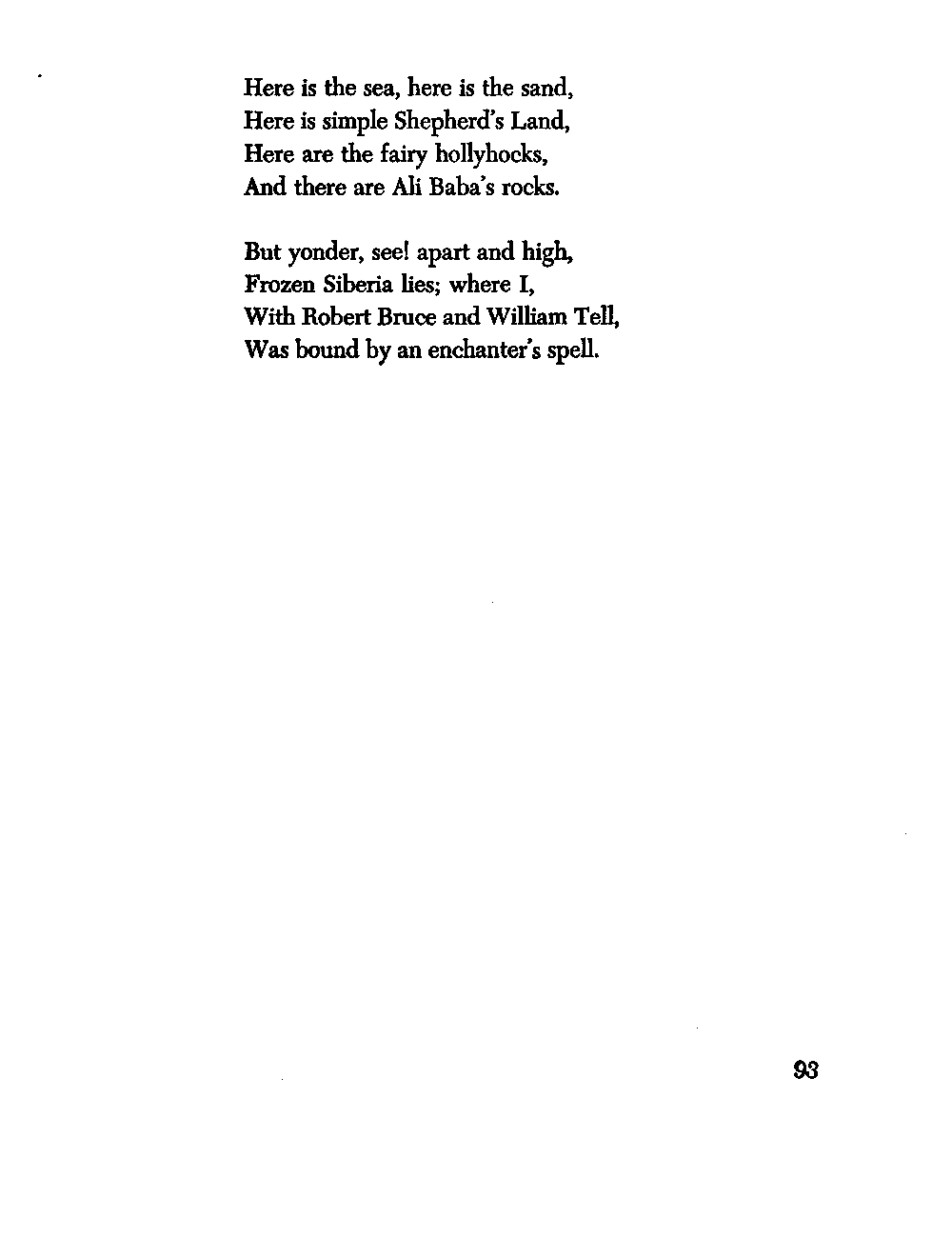 Here is the sea, here is the sand,
Here is simple Shepherd's Land,
Here are the fairy hollyhocks,
And there are Ali Baba's rocks.

But yonder, see! apart and high,
Frozen Siberia lies; where I,
With Robert Bruce and William Tell,
Was bound by an enchanter's spell.

93